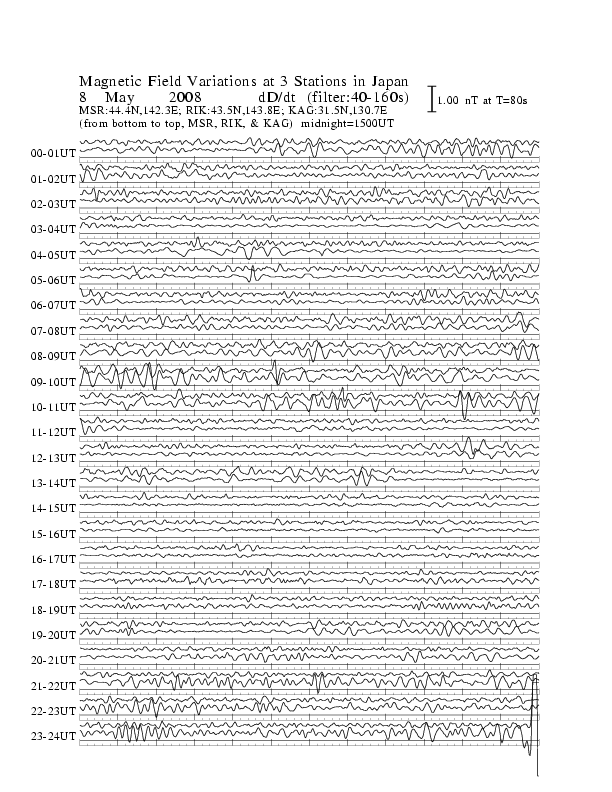 Magnetic Field Variations at 3 Stations in Japan
8 May 2008 dD/dt (filter:40-160s)
MSR:44.4N,142.3E; RIK:43.5N,143.8E; KAG:31.5N,130.7E
(from bottom to top, MSR, RIK, & KAG) midnight=1500UT

1.00 nT at T=80s

00-01UT
01-02UT
02-03UT
03-04UT
04-05UT
05-06UT
06-07UT
07-08UT
08-09UT
09-10UT
10-11UT
11-12UT
12-13UT
13-14UT
14-15UT
15-16UT
16-17UT
17-18UT
18-19UT
19-20UT
20-21UT
21-22UT
22-23UT
23-24UT